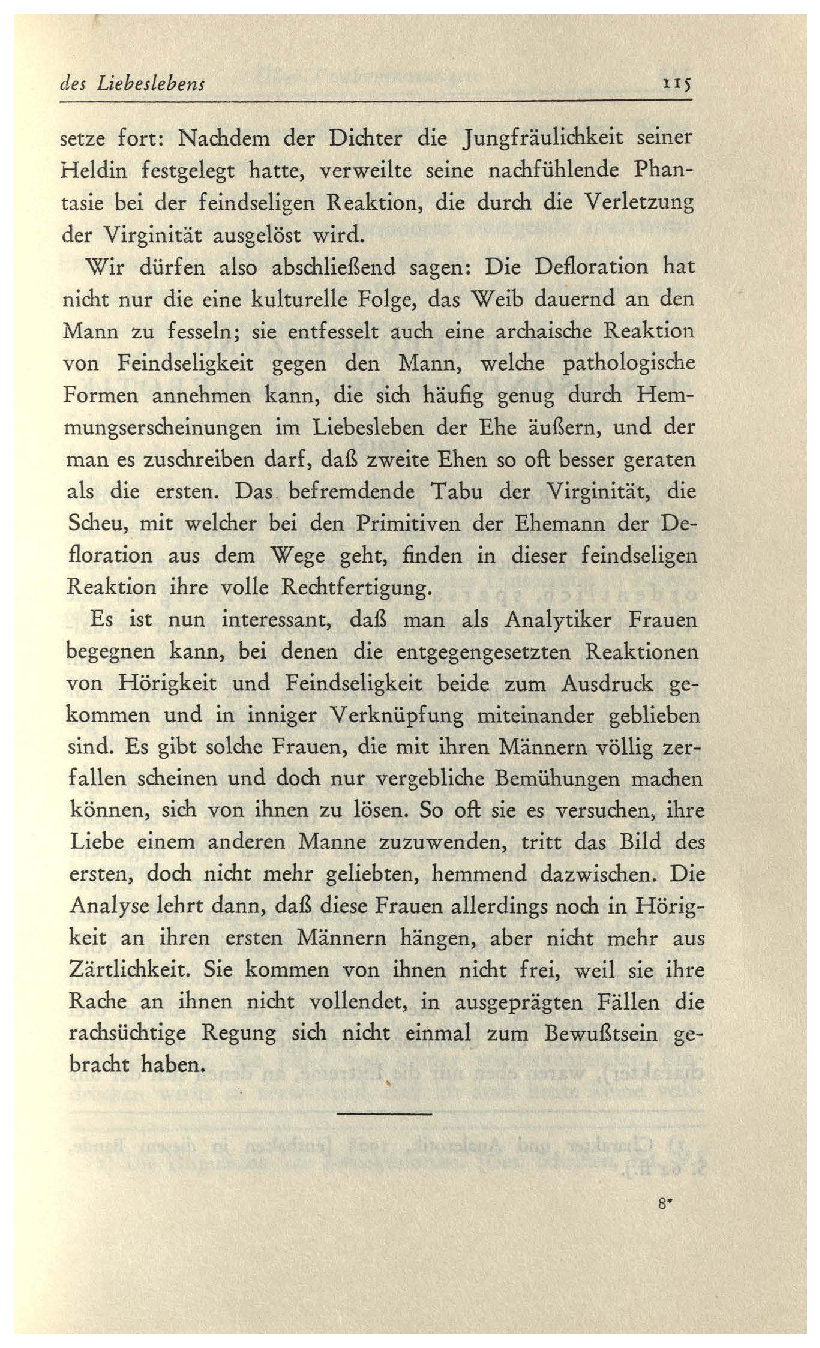 des Liebeslebens 115

setze fort: Nachdem der Dichter die Jungfräulichkeit seiner Heldin festgelegt hatte, verweilte seine nachfühlende Phantasie bei der feindseligen Reaktion, die durch die Verletzung der Virginität ausgelöst wird.

Wir dürfen also abschließend sagen: Die Defloration hat nicht nur die eine kulturelle Folge, das Weib dauernd an den Mann zu fesseln; sie entfesselt auch eine archaische Reaktion von Feindseligkeit gegen den Mann, welche pathologische Formen annehmen kann, die sich häufig genug durch Hemmungserscheinungen im Liebesleben der Ehe äußern, und der man es zuschreiben darf, daß zweite Ehen so oft besser geraten als die ersten. Das befremdende Tabu der Virginität, die Scheu, mit welcher bei den Primitiven der Ehemann der Defloration aus dem Wege geht, finden in dieser feindseligen Reaktion ihre volle Rechtfertigung.

Es ist nun interessant, daß man als Analytiker Frauen begegnen kann, bei denen die entgegengesetzten Reaktionen von Hörigkeit und Feindseligkeit beide zum Ausdruck gekommen und in inniger Verknüpfung miteinander geblieben sind. Es gibt solche Frauen, die mit ihren Männern völlig zerfallen scheinen und doch nur vergebliche Bemühungen machen können, sich von ihnen zu lösen. So oft sie es versuchen, ihre Liebe einem anderen Manne zuzuwenden, tritt das Bild des ersten, doch nicht mehr geliebten, hemmend dazwischen. Die Analyse lehrt dann, daß diese Frauen allerdings noch in Hörigkeit an ihren ersten Männern hängen, aber nicht mehr aus Zärtlichkeit. Sie kommen von ihnen nicht frei, weil sie ihre Rache an ihnen nicht vollendet, in ausgeprägten Fällen die rachsüchtige Regung sich nicht einmal zum Bewußtsein gebracht haben.

8*